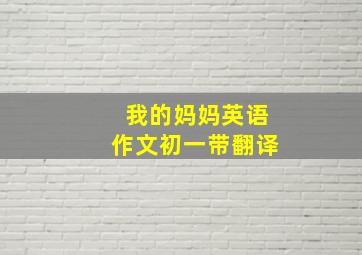 我的妈妈英语
作文初一带翻译